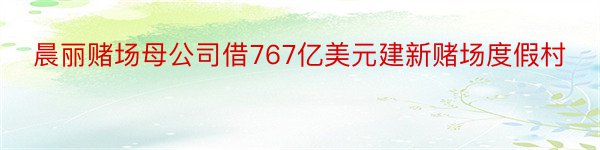 晨丽赌场母公司借767亿美元建新赌场度假村